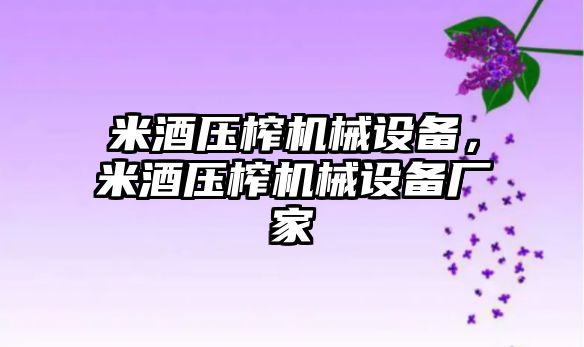 米酒压榨机械设备，米酒压榨机械设备厂家